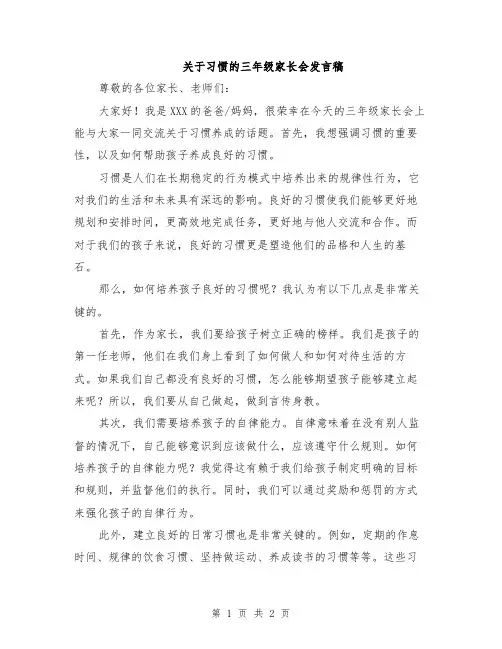 关于习惯的三年级家长会发言稿

尊敬的各位家长、老师们：

大家好！我是XXX的爸爸/妈妈，很荣幸在今天的三年级家长会上能与大家一同交流关于习惯养成的话题。首先，我想强调习惯的重要性，以及如何帮助孩子养成良好的习惯。

习惯是人们在长期稳定的行为模式中培养出来的规律性行为，它对我们的生活和未来具有深远的影响。良好的习惯使我们能够更好地规划和安排时间，更高效地完成任务，更好地与他人交流和合作。而对于我们的孩子来说，良好的习惯更是塑造他们的品格和人生的基石。

那么，如何培养孩子良好的习惯呢？我认为有以下几点是非常关键的。

首先，作为家长，我们要给孩子树立正确的榜样。我们是孩子的第一任老师，他们在我们身上看到了如何做人和如何对待生活的方式。如果我们自己都没有良好的习惯，怎么能够期望孩子能够建立起来呢？所以，我们要从自己做起，做到言传身教。

其次，我们需要培养孩子的自律能力。自律意味着在没有别人监督的情况下，自己能够意识到应该做什么，应该遵守什么规则。如何培养孩子的自律能力呢？我觉得这有赖于我们给孩子制定明确的目标和规则，并监督他们的执行。同时，我们可以通过奖励和惩罚的方式来强化孩子的自律行为。

此外，建立良好的日常习惯也是非常关键的。例如，定期的作息时间、规律的饮食习惯、坚持做运动、养成读书的习惯等等。这些习

第 1 页 共 2 页